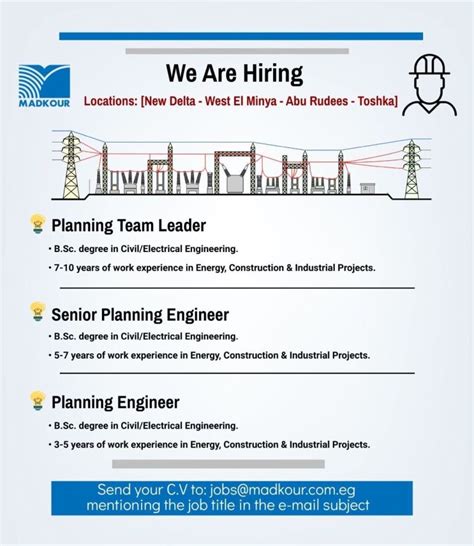 MADKOUR

We Are Hiring

Locations: [New Delta - West El Minya - Abu Rudees - Toshka]

Planning Team Leader

• B.Sc. degree in Civil/Electrical Engineering.

• 7-10 years of work experience in Energy, Construction & Industrial Projects.

Senior Planning Engineer

• B.Sc. degree in Civil/Electrical Engineering.

• 5-7 years of work experience in Energy, Construction & Industrial Projects.

Planning Engineer

• B.Sc. degree in Civil/Electrical Engineering.

• 3-5 years of work experience in Energy, Construction & Industrial Projects.

Send your C.V to: jobs@madkour.com.eg
mentioning the job title in the e-mail subject